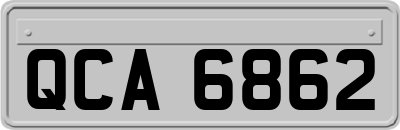 QCA 6862